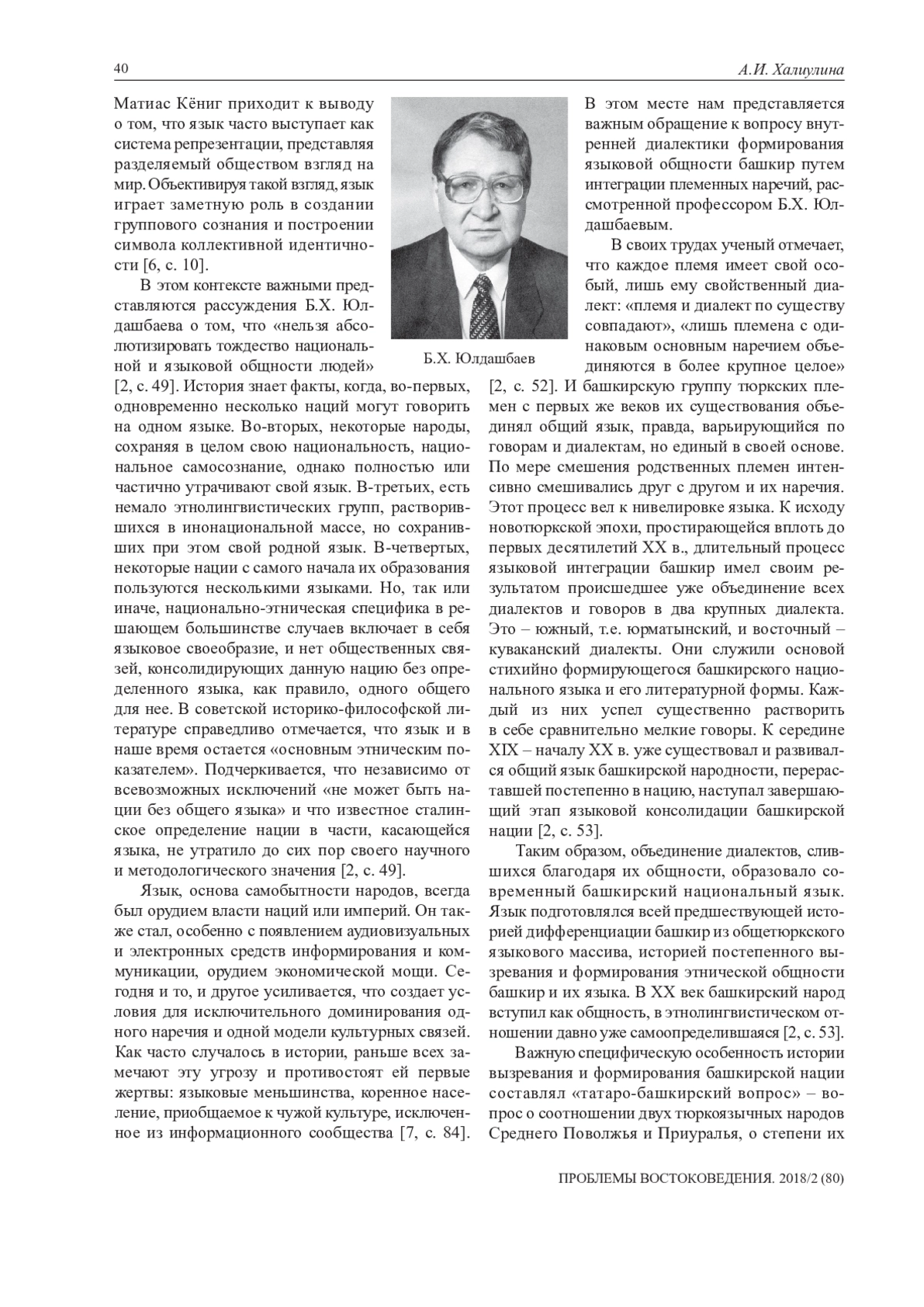 40

А.И. Халиулина

Матиас Кёниг приходит к выводу о том, что язык часто выступает как система репрезентации, представляя разделяемый обществом взгляд на мир. Объективируя такой взгляд, язык играет заметную роль в создании группового сознания и построении символа коллективной идентичности [6, с. 10].

В этом контексте важными представляются рассуждения Б.Х. Юлдашбаева о том, что «нельзя абсолютизировать тождество национальной и языковой общности людей» [2, с. 49]. История знает факты, когда, во-первых, одновременно несколько наций могут говорить на одном языке. Во-вторых, некоторые народы, сохраняя в целом свою национальность, национальное самосознание, однако полностью или частично утрачивают свой язык. В-третьих, есть немало этнолингвистических групп, растворившихся в инонациональной массе, но сохранивших при этом свой родной язык. В-четвертых, некоторые нации с самого начала их образования пользуются несколькими языками. Но, так или иначе, национально-этническая специфика в решающем большинстве случаев включает в себя языковое своеобразие, и нет общественных связей, консолидирующих данную нацию без определенного языка, как правило, одного общего для нее. В советской историко-философской литературе справедливо отмечается, что язык и в наше время остается «основным этническим показателем». Подчеркивается, что независимо от всевозможных исключений «не может быть нации без общего языка» и что известное сталинское определение нации в части, касающейся языка, не утратило до сих пор своего научного и методологического значения [2, с. 49].

Язык, основа самобытности народов, всегда был орудием власти наций или империй. Он также стал, особенно с появлением аудиовизуальных и электронных средств информирования и коммуникации, орудием экономической мощи. Сегодня и то, и другое усиливается, что создает условия для исключительного доминирования одного наречия и одной модели культурных связей. Как часто случалось в истории, раньше всех замечают эту угрозу и противостоят ей первые жертвы: языковые меньшинства, коренное население, приобщаемое к чужой культуре, исключенное из информационного сообщества [7, с. 84].

Б.Х. Юлдашбаев

В этом месте нам представляется важным обращение к вопросу внутренней диалектики формирования языковой общности башкир путем интеграции племенных наречий, рассмотренной профессором Б.Х. Юлдашбаевым.

В своих трудах ученый отмечает, что каждое племя имеет свой особый, лишь ему свойственный диалект: «племя и диалект по существу совпадают», «лишь племена с одинаковым основным наречием объединяются в более крупное целое» [2, с. 52]. И башкирскую группу тюркских племен с первых же веков их существования объединял общий язык, правда, варьирующийся по говорам и диалектам, но единый в своей основе. По мере смешения родственных племен интенсивно смешивались друг с другом и их наречия. Этот процесс вел к нивелировке языка. К исходу новотюркской эпохи, простирающейся вплоть до первых десятилетий XX в., длительный процесс языковой интеграции башкир имел своим результатом происшедшее уже объединение всех диалектов и говоров в два крупных диалекта. Это – южный, т.е. юрматынский, и восточный – куваканский диалекты. Они служили основой стихийно формирующегося башкирского национального языка и его литературной формы. Каждый из них успел существенно растворить в себе сравнительно мелкие говоры. К середине XIX – началу XX в. уже существовал и развивался общий язык башкирской народности, перераставшей постепенно в нацию, наступал завершающий этап языковой консолидации башкирской нации [2, с. 53].

Таким образом, объединение диалектов, слившихся благодаря их общности, образовало современный башкирский национальный язык. Язык подготовлялся всей предшествующей историей дифференциации башкир из общетюркского языкового массива, историей постепенного вызревания и формирования этнической общности башкир и их языка. В XX век башкирский народ вступил как общность, в этнолингвистическом отношении давно уже самоопределившаяся [2, с. 53].

Важную специфическую особенность истории вызревания и формирования башкирской нации составлял «татаро-башкирский вопрос» – вопрос о соотношении двух тюркоязычных народов Среднего Поволжья и Приуралья, о степени их

ПРОБЛЕМЫ ВОСТОКОВЕДЕНИЯ. 2018/2 (80)